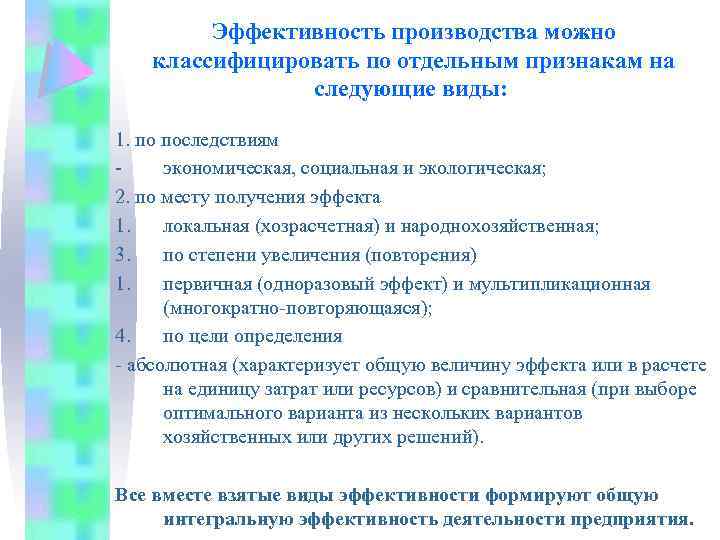 Эффективность производства можно классифицировать по отдельным признакам на следующие виды:

1. по последствиям
- экономическая, социальная и экологическая;
2. по месту получения эффекта
1. локальная (хозрасчетная) и народнохозяйственная;
3. по степени увеличения (повторения)
1. первичная (одноразовый эффект) и мультипликационная (многократно-повторяющаяся);
4. по цели определения
- абсолютная (характеризует общую величину эффекта или в расчете на единицу затрат или ресурсов) и сравнительная (при выборе оптимального варианта из нескольких вариантов хозяйственных или других решений).

Все вместе взятые виды эффективности формируют общую интегральную эффективность деятельности предприятия.